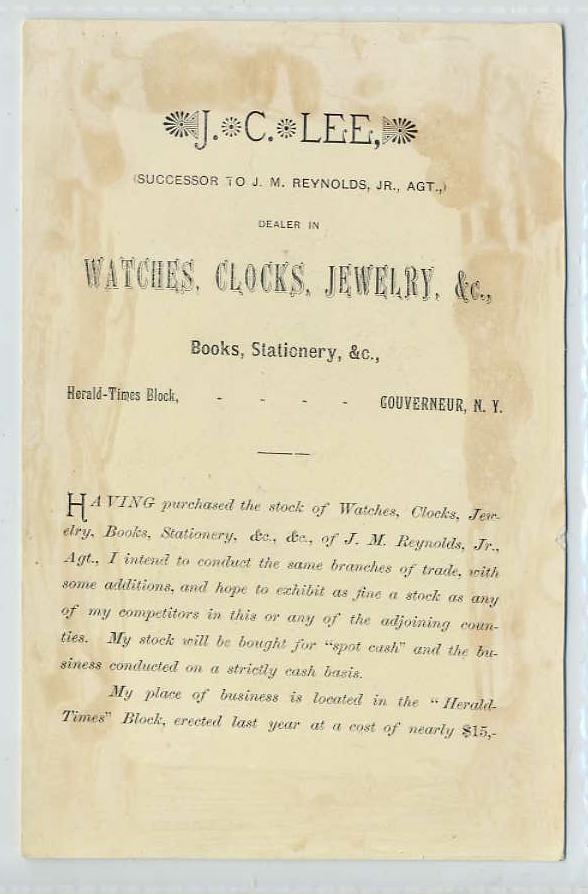 J. C. LEE,

(SUCCESSOR TO J. M. REYNOLDS, JR., AGT.,)

DEALER IN

WATCHES, CLOCKS, JEWELRY, &c.,

Books, Stationery, &c.,

Herald-Times Block, - - - - GOUVERNEUR, N. Y.

HAVING purchased the stock of Watches, Clocks, Jewelry, Books, Stationery, &c., &c., of J. M. Reynolds, Jr., Agt., I intend to conduct the same branches of trade, with some additions, and hope to exhibit as fine a stock as any of my competitors in this or any of the adjoining counties. My stock will be bought for "spot cash" and the business conducted on a strictly cash basis.

My place of business is located in the "Herald-Times" Block, erected last year at a cost of nearly $15,-